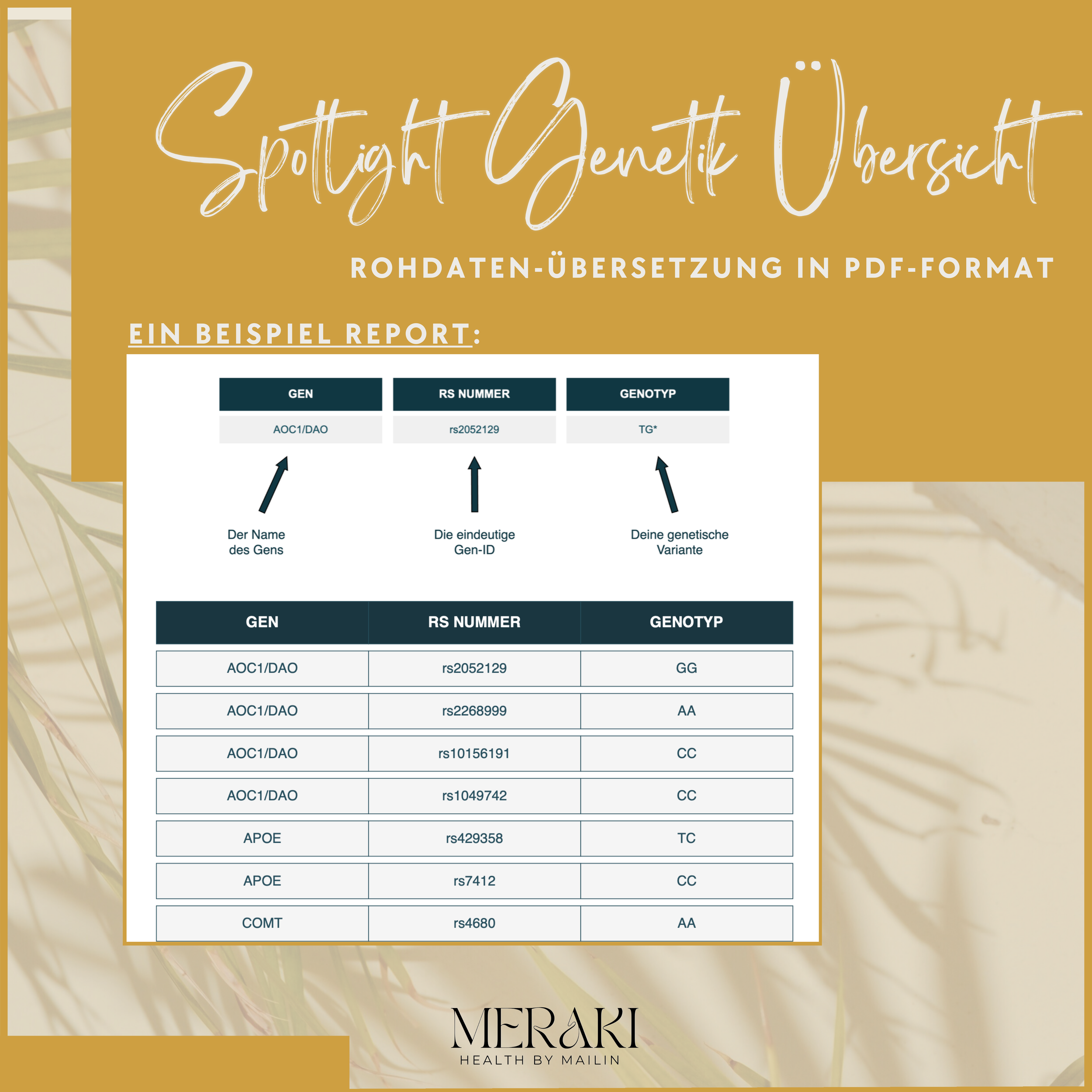 Spotlight Genetik Übersicht

ROHDATEN-ÜBERSETZUNG IN PDF-FORMAT

EIN BEISPIEL REPORT:

| GEN | RS NUMMER | GENOTYP |
|---|---|---|
| AOC1/DAO | rs2052129 | TG* |

Der Name des Gens

Die eindeutige Gen-ID

Deine genetische Variante

| GEN | RS NUMMER | GENOTYP |
|---|---|---|
| AOC1/DAO | rs2052129 | GG |
| AOC1/DAO | rs2268999 | AA |
| AOC1/DAO | rs10156191 | CC |
| AOC1/DAO | rs1049742 | CC |
| APOE | rs429358 | TC |
| APOE | rs7412 | CC |
| COMT | rs4680 | AA |

MERAKI
HEALTH BY MAILIN